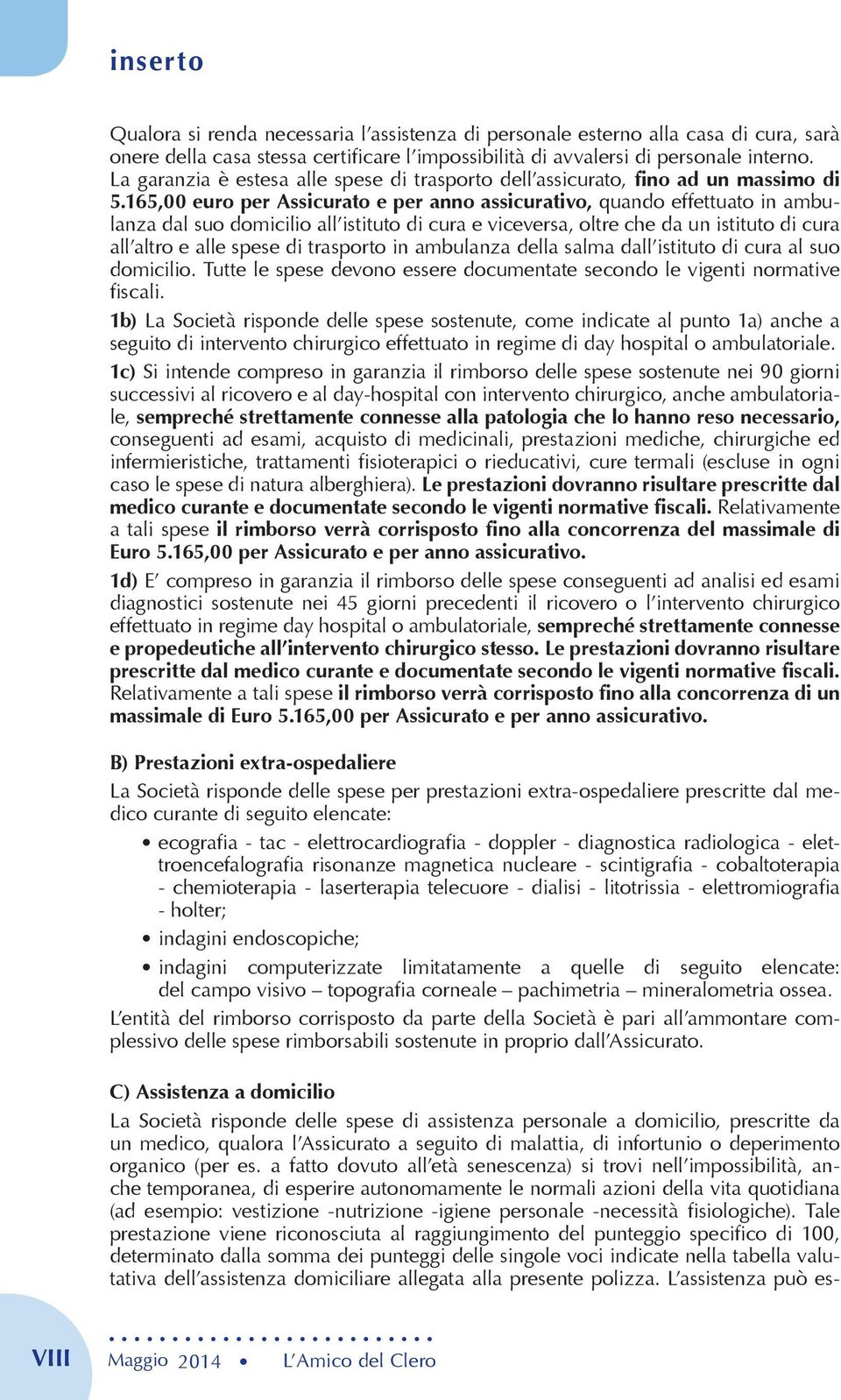 inserto

Qualora si renda necessaria l'assistenza di personale esterno alla casa di cura, sarà onere della casa stessa certificare l'impossibilità di avvalersi di personale interno. La garanzia è estesa alle spese di trasporto dell'assicurato, fino ad un massimo di 5.165,00 euro per Assicurato e per anno assicurativo, quando effettuato in ambulanza dal suo domicilio all'istituto di cura e viceversa, oltre che da un istituto di cura all'altro e alle spese di trasporto in ambulanza della salma dall'istituto di cura al suo domicilio. Tutte le spese devono essere documentate secondo le vigenti normative fiscali.

1b) La Società risponde delle spese sostenute, come indicate al punto 1a) anche a seguito di intervento chirurgico effettuato in regime di day hospital o ambulatoriale.

1c) Si intende compreso in garanzia il rimborso delle spese sostenute nei 90 giorni successivi al ricovero e al day-hospital con intervento chirurgico, anche ambulatoriale, sempreché strettamente connesse alla patologia che lo hanno reso necessario, conseguenti ad esami, acquisto di medicinali, prestazioni mediche, chirurgiche ed infermieristiche, trattamenti fisioterapici o rieducativi, cure termali (escluse in ogni caso le spese di natura alberghiera). Le prestazioni dovranno risultare prescritte dal medico curante e documentate secondo le vigenti normative fiscali. Relativamente a tali spese il rimborso verrà corrisposto fino alla concorrenza del massimale di Euro 5.165,00 per Assicurato e per anno assicurativo.

1d) E' compreso in garanzia il rimborso delle spese conseguenti ad analisi ed esami diagnostici sostenute nei 45 giorni precedenti il ricovero o l'intervento chirurgico effettuato in regime day hospital o ambulatoriale, sempreché strettamente connesse e propedeutiche all'intervento chirurgico stesso. Le prestazioni dovranno risultare prescritte dal medico curante e documentate secondo le vigenti normative fiscali. Relativamente a tali spese il rimborso verrà corrisposto fino alla concorrenza di un massimale di Euro 5.165,00 per Assicurato e per anno assicurativo.

B) Prestazioni extra-ospedaliere
La Società risponde delle spese per prestazioni extra-ospedaliere prescritte dal medico curante di seguito elencate:

• ecografia - tac - elettrocardiografia - doppler - diagnostica radiologica - elettroencefalografia risonanze magnetica nucleare - scintigrafia - cobaltoterapia - chemioterapia - laserterapia telecuore - dialisi - litotrissia - elettromiografia - holter;
• indagini endoscopiche;
• indagini computerizzate limitatamente a quelle di seguito elencate: del campo visivo – topografia corneale – pachimetria – mineralometria ossea.

L'entità del rimborso corrisposto da parte della Società è pari all'ammontare complessivo delle spese rimborsabili sostenute in proprio dall'Assicurato.

C) Assistenza a domicilio
La Società risponde delle spese di assistenza personale a domicilio, prescritte da un medico, qualora l'Assicurato a seguito di malattia, di infortunio o deperimento organico (per es. a fatto dovuto all'età senescenza) si trovi nell'impossibilità, anche temporanea, di esperire autonomamente le normali azioni della vita quotidiana (ad esempio: vestizione -nutrizione -igiene personale -necessità fisiologiche). Tale prestazione viene riconosciuta al raggiungimento del punteggio specifico di 100, determinato dalla somma dei punteggi delle singole voci indicate nella tabella valutativa dell'assistenza domiciliare allegata alla presente polizza. L'assistenza può es-

VIII Maggio 2014 • L'Amico del Clero